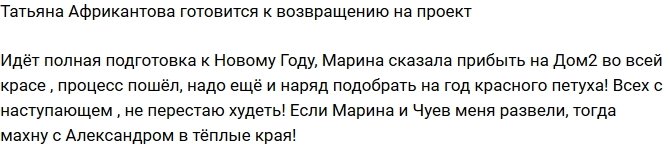 Татьяна Африкантова готовится к возвращению на проект

Идёт полная подготовка к Новому Году, Марина сказала прибыть на Дом2 во всей красе , процесс пошёл, надо ещё и наряд подобрать на год красного петуха! Всех с наступающем , не перестаю худеть! Если Марина и Чуев меня развели, тогда махну с Александром в тёплые края!